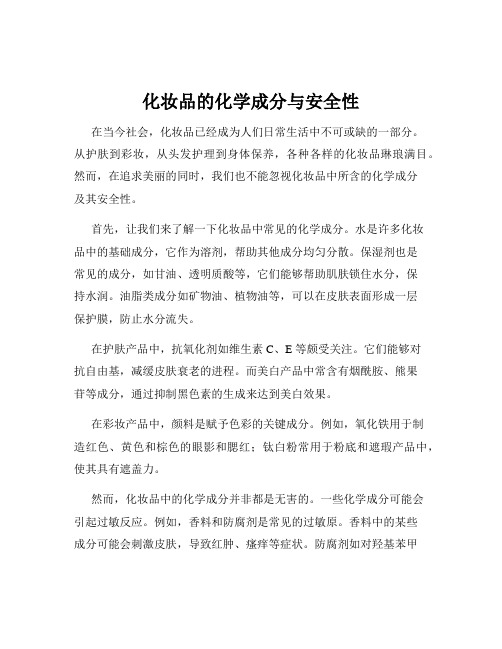 化妆品的化学成分与安全性

在当今社会，化妆品已经成为人们日常生活中不可或缺的一部分。从护肤到彩妆，从头发护理到身体保养，各种各样的化妆品琳琅满目。然而，在追求美丽的同时，我们也不能忽视化妆品中所含的化学成分及其安全性。

首先，让我们来了解一下化妆品中常见的化学成分。水是许多化妆品中的基础成分，它作为溶剂，帮助其他成分均匀分散。保湿剂也是常见的成分，如甘油、透明质酸等，它们能够帮助肌肤锁住水分，保持水润。油脂类成分如矿物油、植物油等，可以在皮肤表面形成一层保护膜，防止水分流失。

在护肤产品中，抗氧化剂如维生素 C、E 等颇受关注。它们能够对抗自由基，减缓皮肤衰老的进程。而美白产品中常含有烟酰胺、熊果苷等成分，通过抑制黑色素的生成来达到美白效果。

在彩妆产品中，颜料是赋予色彩的关键成分。例如，氧化铁用于制造红色、黄色和棕色的眼影和腮红；钛白粉常用于粉底和遮瑕产品中，使其具有遮盖力。

然而，化妆品中的化学成分并非都是无害的。一些化学成分可能会引起过敏反应。例如，香料和防腐剂是常见的过敏原。香料中的某些成分可能会刺激皮肤，导致红肿、瘙痒等症状。防腐剂如对羟基苯甲